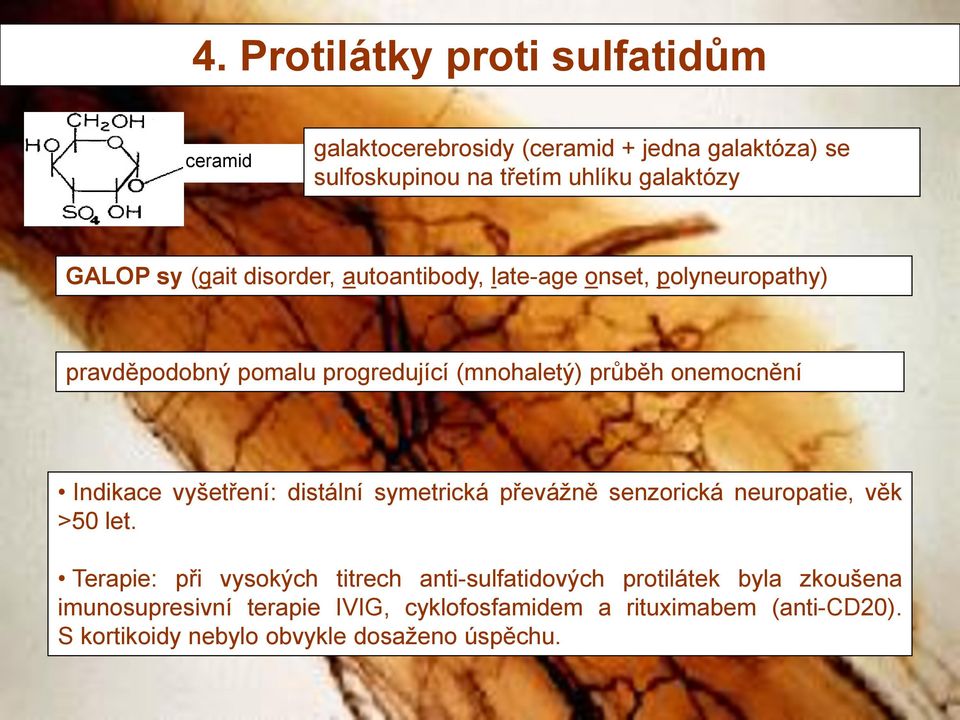 4. Protilátky proti sulfatidům

$CH_2OH$
HO
O
O
ceramid
$SO_4$ OH

galaktocerebrosidy (ceramid + jedna galaktóza) se sulfoskupinou na třetím uhlíku galaktózy

GALOP sy (gait disorder, autoantibody, late-age onset, polyneuropathy)

pravděpodobný pomalu progredující (mnohaletý) průběh onemocnění

• Indikace vyšetření: distální symetrická převážně senzorická neuropatie, věk >50 let.

• Terapie: při vysokých titrech anti-sulfatidových protilátek byla zkoušena imunosupresivní terapie IVIG, cyklofosfamidem a rituximabem (anti-CD20). S kortikoidy nebylo obvykle dosaženo úspěchu.